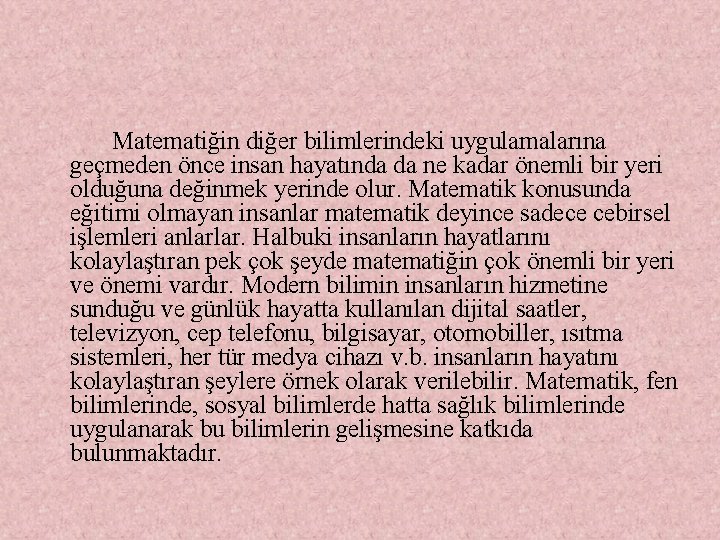 Matematiğin diğer bilimlerindeki uygulamalarına geçmeden önce insan hayatında da ne kadar önemli bir yeri olduğuna değinmek yerinde olur. Matematik konusunda eğitimi olmayan insanlar matematik deyince sadece cebirsel işlemleri anlarlar. Halbuki insanların hayatlarını kolaylaştıran pek çok şeyde matematiğin çok önemli bir yeri ve önemi vardır. Modern bilimin insanların hizmetine sunduğu ve günlük hayatta kullanılan dijital saatler, televizyon, cep telefonu, bilgisayar, otomobiller, ısıtma sistemleri, her tür medya cihazı v.b. insanların hayatını kolaylaştıran şeylere örnek olarak verilebilir. Matematik, fen bilimlerinde, sosyal bilimlerde hatta sağlık bilimlerinde uygulanarak bu bilimlerin gelişmesine katkıda bulunmaktadır.